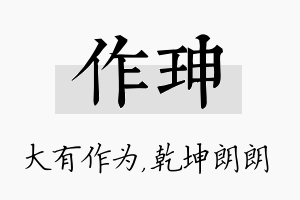 作珅

大有作为,乾坤朗朗